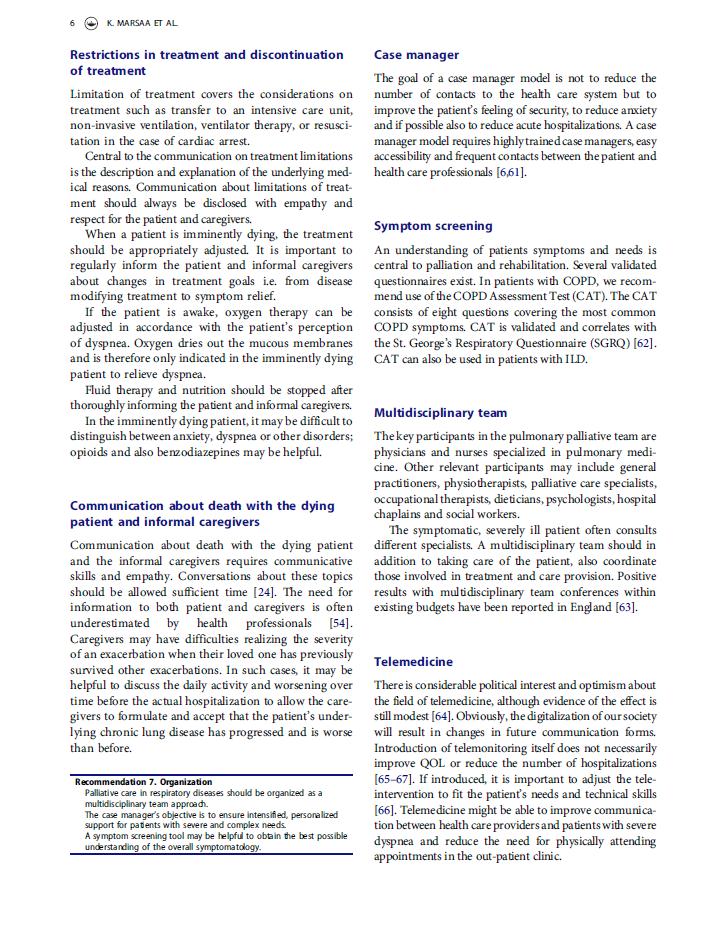 6 K. MARSAA ET AL.

Restrictions in treatment and discontinuation of treatment

Limitation of treatment covers the considerations on treatment such as transfer to an intensive care unit, non-invasive ventilation, ventilator therapy, or resuscitation in the case of cardiac arrest.

Central to the communication on treatment limitations is the description and explanation of the underlying medical reasons. Communication about limitations of treatment should always be disclosed with empathy and respect for the patient and caregivers.

When a patient is imminently dying, the treatment should be appropriately adjusted. It is important to regularly inform the patient and informal caregivers about changes in treatment goals i.e. from disease modifying treatment to symptom relief.

If the patient is awake, oxygen therapy can be adjusted in accordance with the patient's perception of dyspnea. Oxygen dries out the mucous membranes and is therefore only indicated in the imminently dying patient to relieve dyspnea.

Fluid therapy and nutrition should be stopped after thoroughly informing the patient and informal caregivers.

In the imminently dying patient, it may be difficult to distinguish between anxiety, dyspnea or other disorders; opioids and also benzodiazepines may be helpful.

Communication about death with the dying patient and informal caregivers

Communication about death with the dying patient and the informal caregivers requires communicative skills and empathy. Conversations about these topics should be allowed sufficient time [24]. The need for information to both patient and caregivers is often underestimated by health professionals [54]. Caregivers may have difficulties realizing the severity of an exacerbation when their loved one has previously survived other exacerbations. In such cases, it may be helpful to discuss the daily activity and worsening over time before the actual hospitalization to allow the caregivers to formulate and accept that the patient's underlying chronic lung disease has progressed and is worse than before.

Recommendation 7. Organization
Palliative care in respiratory diseases should be organized as a multidisciplinary team approach.
The case manager's objective is to ensure intensified, personalized support for patients with severe and complex needs.
A symptom screening tool may be helpful to obtain the best possible understanding of the overall symptomatology.

Case manager

The goal of a case manager model is not to reduce the number of contacts to the health care system but to improve the patient's feeling of security, to reduce anxiety and if possible also to reduce acute hospitalizations. A case manager model requires highly trained case managers, easy accessibility and frequent contacts between the patient and health care professionals [6,61].

Symptom screening

An understanding of patients symptoms and needs is central to palliation and rehabilitation. Several validated questionnaires exist. In patients with COPD, we recommend use of the COPD Assessment Test (CAT). The CAT consists of eight questions covering the most common COPD symptoms. CAT is validated and correlates with the St. George's Respiratory Questionnaire (SGRQ) [62]. CAT can also be used in patients with ILD.

Multidisciplinary team

The key participants in the pulmonary palliative team are physicians and nurses specialized in pulmonary medicine. Other relevant participants may include general practitioners, physiotherapists, palliative care specialists, occupational therapists, dieticians, psychologists, hospital chaplains and social workers.

The symptomatic, severely ill patient often consults different specialists. A multidisciplinary team should in addition to taking care of the patient, also coordinate those involved in treatment and care provision. Positive results with multidisciplinary team conferences within existing budgets have been reported in England [63].

Telemedicine

There is considerable political interest and optimism about the field of telemedicine, although evidence of the effect is still modest [64]. Obviously, the digitalization of our society will result in changes in future communication forms. Introduction of telemonitoring itself does not necessarily improve QOL or reduce the number of hospitalizations [65–67]. If introduced, it is important to adjust the teleintervention to fit the patient's needs and technical skills [66]. Telemedicine might be able to improve communication between health care providers and patients with severe dyspnea and reduce the need for physically attending appointments in the out-patient clinic.